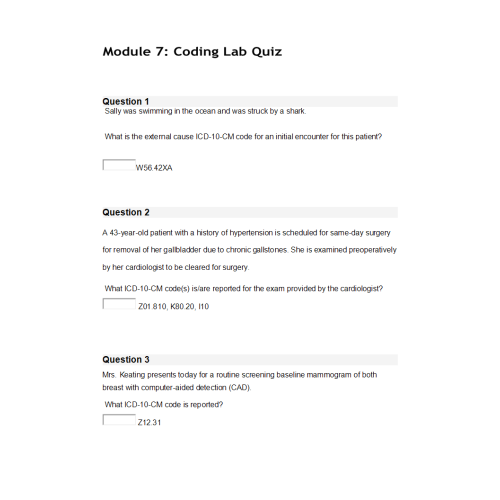 Module 7: Coding Lab Quiz

Question 1
Sally was swimming in the ocean and was struck by a shark.

What is the external cause ICD-10-CM code for an initial encounter for this patient?

W56.42XA

Question 2
A 43-year-old patient with a history of hypertension is scheduled for same-day surgery for removal of her gallbladder due to chronic gallstones. She is examined preoperatively by her cardiologist to be cleared for surgery.

What ICD-10-CM code(s) is/are reported for the exam provided by the cardiologist?

Z01.810, K80.20, I10

Question 3
Mrs. Keating presents today for a routine screening baseline mammogram of both breast with computer-aided detection (CAD).

What ICD-10-CM code is reported?

Z12.31